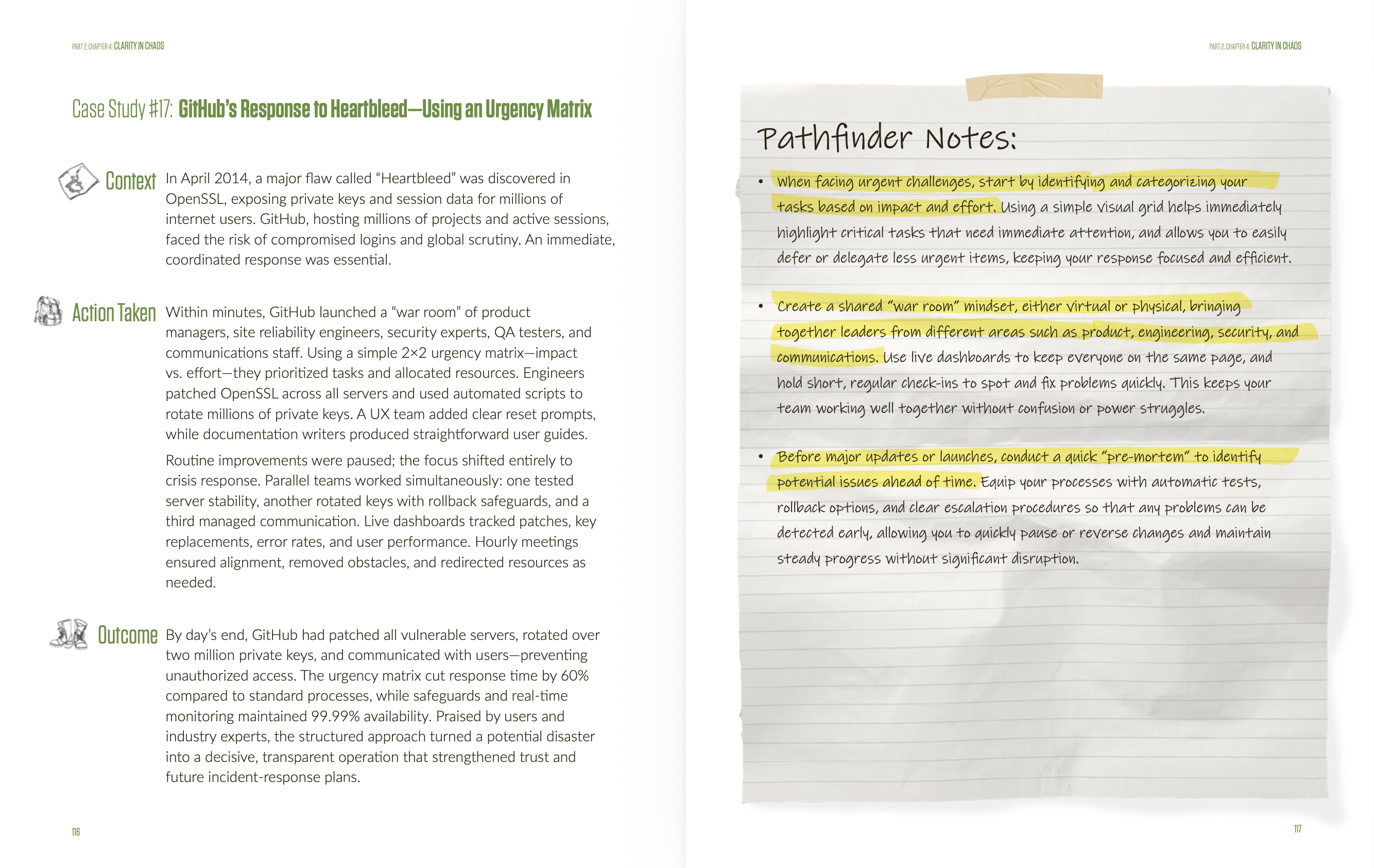 PART 2, CHAPTER 4: CLARITY IN CHAOS

Case Study #17: GitHub's Response to Heartbleed—Using an Urgency Matrix

Context In April 2014, a major flaw called "Heartbleed" was discovered in OpenSSL, exposing private keys and session data for millions of internet users. GitHub, hosting millions of projects and active sessions, faced the risk of compromised logins and global scrutiny. An immediate, coordinated response was essential.

Action Taken Within minutes, GitHub launched a "war room" of product managers, site reliability engineers, security experts, QA testers, and communications staff. Using a simple 2×2 urgency matrix—impact vs. effort—they prioritized tasks and allocated resources. Engineers patched OpenSSL across all servers and used automated scripts to rotate millions of private keys. A UX team added clear reset prompts, while documentation writers produced straightforward user guides.

Routine improvements were paused; the focus shifted entirely to crisis response. Parallel teams worked simultaneously: one tested server stability, another rotated keys with rollback safeguards, and a third managed communication. Live dashboards tracked patches, key replacements, error rates, and user performance. Hourly meetings ensured alignment, removed obstacles, and redirected resources as needed.

Outcome By day's end, GitHub had patched all vulnerable servers, rotated over two million private keys, and communicated with users—preventing unauthorized access. The urgency matrix cut response time by 60% compared to standard processes, while safeguards and real-time monitoring maintained 99.99% availability. Praised by users and industry experts, the structured approach turned a potential disaster into a decisive, transparent operation that strengthened trust and future incident-response plans.

116

PART 2, CHAPTER 4: CLARITY IN CHAOS

Pathfinder Notes:

• When facing urgent challenges, start by identifying and categorizing your tasks based on impact and effort. Using a simple visual grid helps immediately highlight critical tasks that need immediate attention, and allows you to easily defer or delegate less urgent items, keeping your response focused and efficient.

• Create a shared "war room" mindset, either virtual or physical, bringing together leaders from different areas such as product, engineering, security, and communications. Use live dashboards to keep everyone on the same page, and hold short, regular check-ins to spot and fix problems quickly. This keeps your team working well together without confusion or power struggles.

• Before major updates or launches, conduct a quick "pre-mortem" to identify potential issues ahead of time. Equip your processes with automatic tests, rollback options, and clear escalation procedures so that any problems can be detected early, allowing you to quickly pause or reverse changes and maintain steady progress without significant disruption.

117